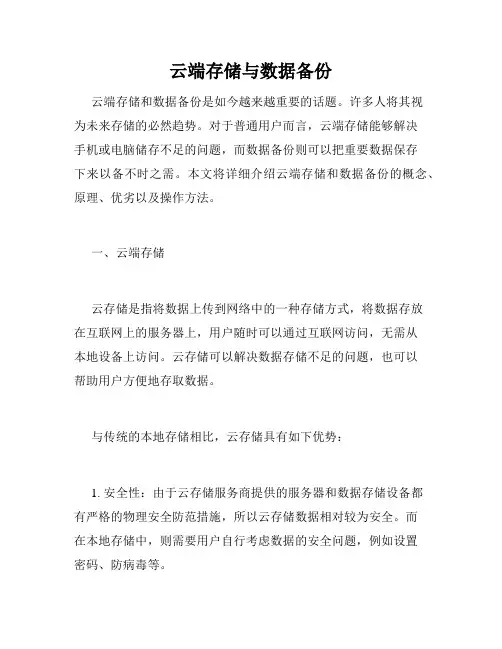 云端存储与数据备份

云端存储和数据备份是如今越来越重要的话题。许多人将其视为未来存储的必然趋势。对于普通用户而言，云端存储能够解决手机或电脑储存不足的问题，而数据备份则可以把重要数据保存下来以备不时之需。本文将详细介绍云端存储和数据备份的概念、原理、优劣以及操作方法。

一、云端存储

云存储是指将数据上传到网络中的一种存储方式，将数据存放在互联网上的服务器上，用户随时可以通过互联网访问，无需从本地设备上访问。云存储可以解决数据存储不足的问题，也可以帮助用户方便地存取数据。

与传统的本地存储相比，云存储具有如下优势：

1. 安全性：由于云存储服务商提供的服务器和数据存储设备都有严格的物理安全防范措施，所以云存储数据相对较为安全。而在本地存储中，则需要用户自行考虑数据的安全问题，例如设置密码、防病毒等。